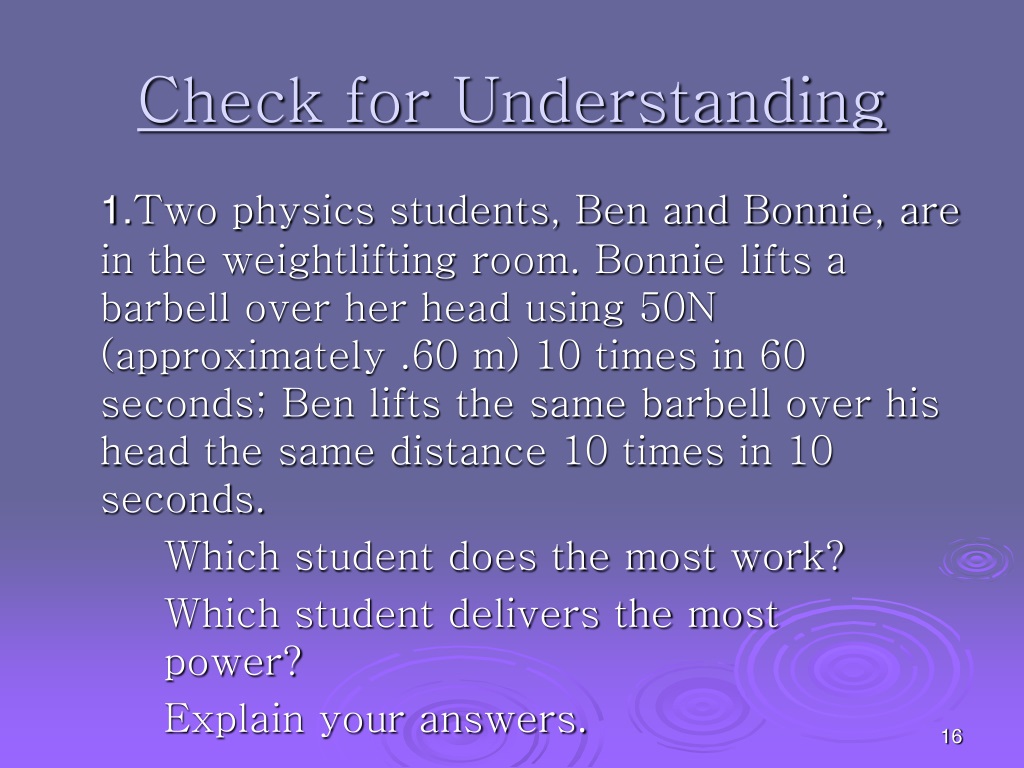 Check for Understanding

1.Two physics students, Ben and Bonnie, are in the weightlifting room. Bonnie lifts a barbell over her head using 50N (approximately .60 m) 10 times in 60 seconds; Ben lifts the same barbell over his head the same distance 10 times in 10 seconds.

Which student does the most work?

Which student delivers the most power?

Explain your answers.

16